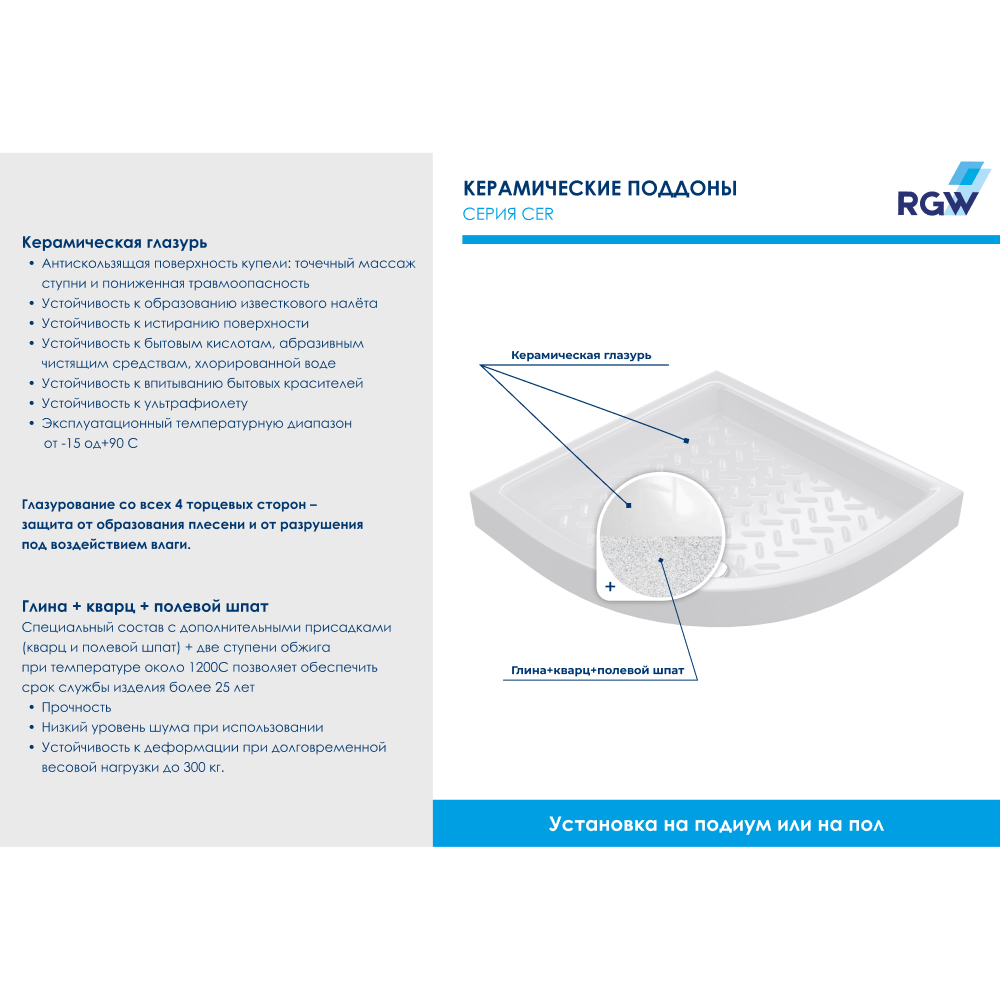 Керамическая глазурь
• Антискользящая поверхность купели: точечный массаж ступни и пониженная травмоопасность
• Устойчивость к образованию известкового налёта
• Устойчивость к истиранию поверхности
• Устойчивость к бытовым кислотам, абразивным чистящим средствам, хлорированной воде
• Устойчивость к впитыванию бытовых красителей
• Устойчивость к ультрафиолету
• Эксплуатационный температурную диапазон от -15 од+90 С

Глазурование со всех 4 торцевых сторон – защита от образования плесени и от разрушения под воздействием влаги.

Глина + кварц + полевой шпат
Специальный состав с дополнительными присадками (кварц и полевой шпат) + две ступени обжига при температуре около 1200С позволяет обеспечить срок службы изделия более 25 лет
• Прочность
• Низкий уровень шума при использовании
• Устойчивость к деформации при долговременной весовой нагрузки до 300 кг.

КЕРАМИЧЕСКИЕ ПОДДОНЫ
СЕРИЯ CER

RGW

Керамическая глазурь

+

Глина+кварц+полевой шпат

Установка на подиум или на пол